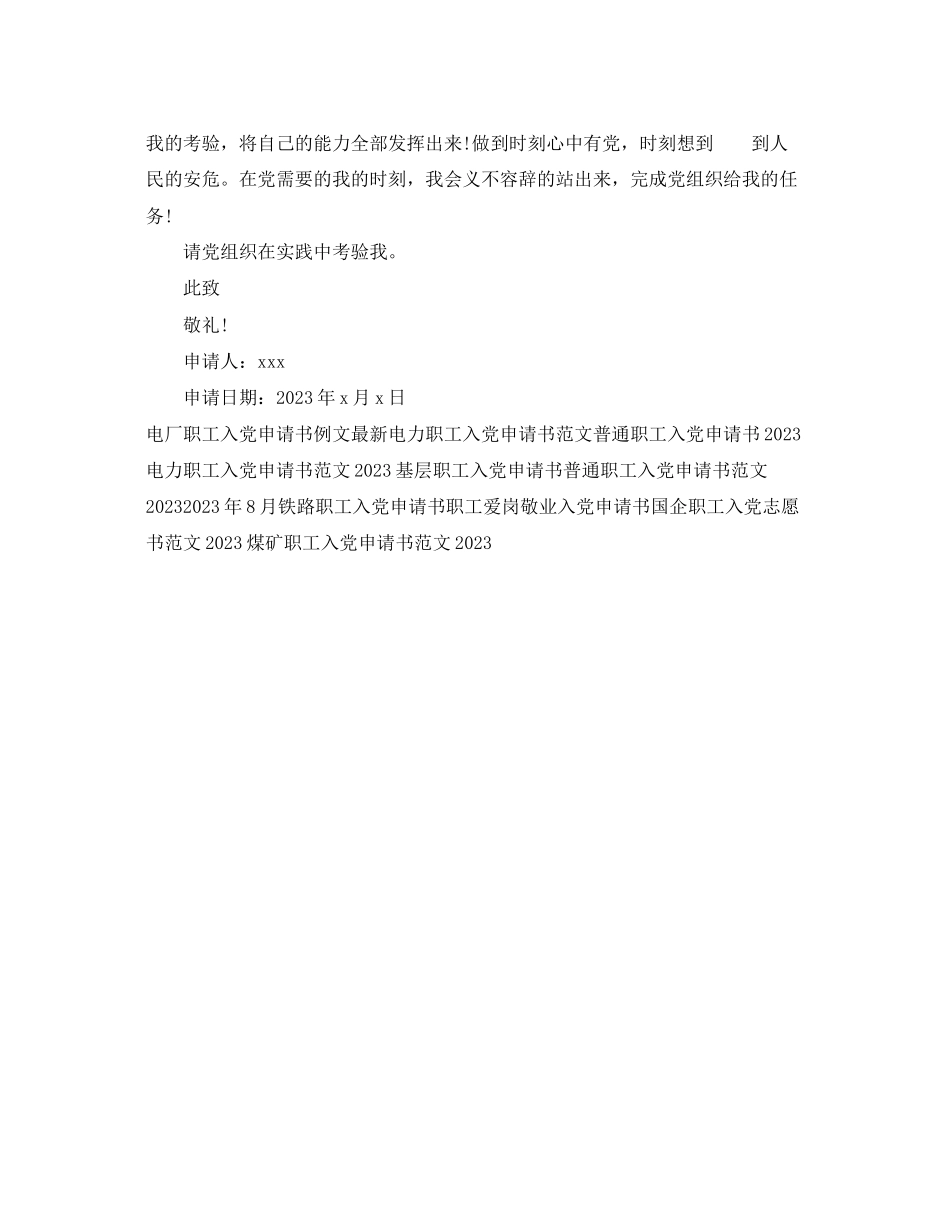 我的考验，将自己的能力全部发挥出来!做到时刻心中有党，时刻想到 到人民的安危。在党需要的我的时刻，我会义不容辞的站出来，完成党组织给我的任务!

请党组织在实践中考验我。

此致

敬礼!

申请人：xxx

申请日期：2023 年 x 月 x 日

电厂职工入党申请书例文最新电力职工入党申请书范文普通职工入党申请书 2023 电力职工入党申请书范文 2023 基层职工入党申请书普通职工入党申请书范文 20232023 年 8 月铁路职工入党申请书职工爱岗敬业入党申请书国企职工入党志愿书范文 2023 煤矿职工入党申请书范文 2023